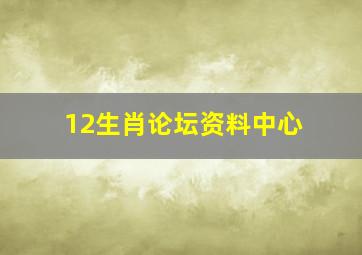 12生肖论坛资料中心